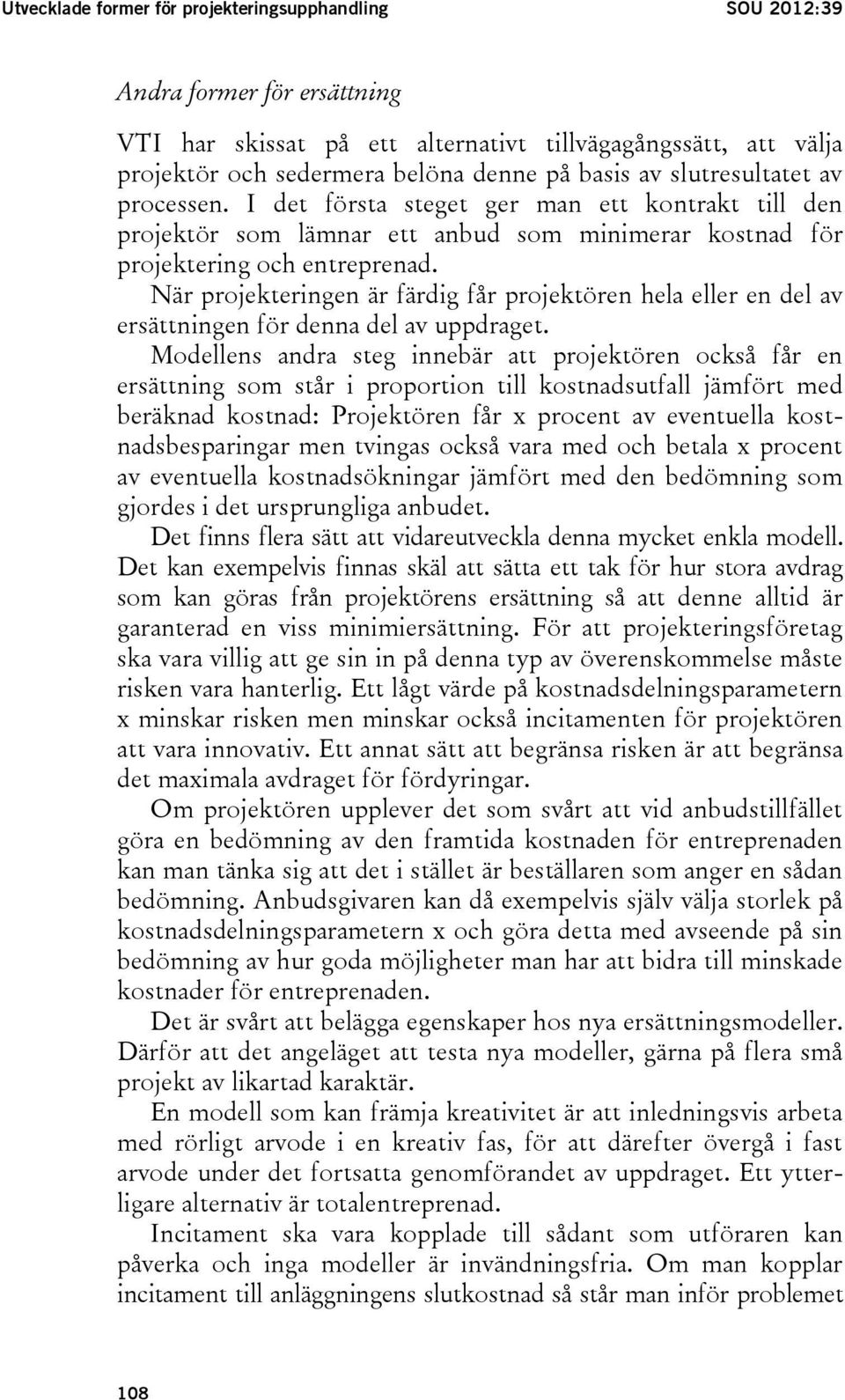 Utvecklade former för projekteringsupphandling SOU 2012:39

Andra former för ersättning

VTI har skissat på ett alternativt tillvägagångssätt, att välja projektör och sedermera belöna denne på basis av slutresultatet av processen. I det första steget ger man ett kontrakt till den projektör som lämnar ett anbud som minimerar kostnad för projektering och entreprenad.

När projekteringen är färdig får projektören hela eller en del av ersättningen för denna del av uppdraget.

Modellens andra steg innebär att projektören också får en ersättning som står i proportion till kostnadsutfall jämfört med beräknad kostnad: Projektören får x procent av eventuella kostnadsbesparingar men tvingas också vara med och betala x procent av eventuella kostnadsökningar jämfört med den bedömning som gjordes i det ursprungliga anbudet.

Det finns flera sätt att vidareutveckla denna mycket enkla modell. Det kan exempelvis finnas skäl att sätta ett tak för hur stora avdrag som kan göras från projektörens ersättning så att denne alltid är garanterad en viss minimiersättning. För att projekteringsföretag ska vara villig att ge sin in på denna typ av överenskommelse måste risken vara hanterlig. Ett lågt värde på kostnadsdelningsparametern x minskar risken men minskar också incitamenten för projektören att vara innovativ. Ett annat sätt att begränsa risken är att begränsa det maximala avdraget för fördyringar.

Om projektören upplever det som svårt att vid anbudstillfället göra en bedömning av den framtida kostnaden för entreprenaden kan man tänka sig att det i stället är beställaren som anger en sådan bedömning. Anbudsgivaren kan då exempelvis själv välja storlek på kostnadsdelningsparametern x och göra detta med avseende på sin bedömning av hur goda möjligheter man har att bidra till minskade kostnader för entreprenaden.

Det är svårt att belägga egenskaper hos nya ersättningsmodeller. Därför att det angeläget att testa nya modeller, gärna på flera små projekt av likartad karaktär.

En modell som kan främja kreativitet är att inledningsvis arbeta med rörligt arvode i en kreativ fas, för att därefter övergå i fast arvode under det fortsatta genomförandet av uppdraget. Ett ytterligare alternativ är totalentreprenad.

Incitament ska vara kopplade till sådant som utföraren kan påverka och inga modeller är invändningsfria. Om man kopplar incitament till anläggningens slutkostnad så står man inför problemet

108